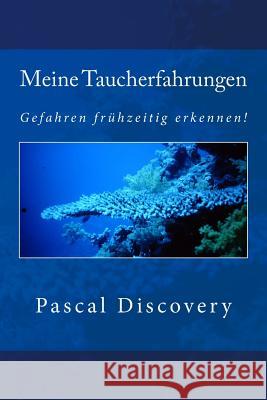 Meine Taucherfahrungen

Gefahren frühzeitig erkennen!

Pascal Discovery

Kraina Książek